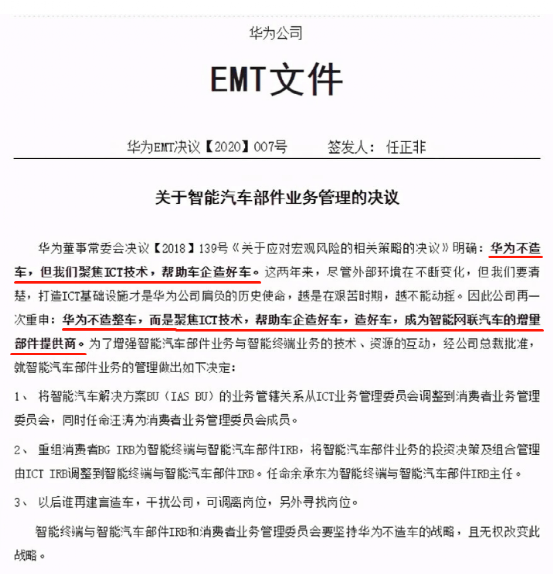 华为公司

EMT文件

华为EMT决议【2020】007号　　签发人：任正非

关于智能汽车部件业务管理的决议

华为董事常委会决议【2018】139号《关于应对宏观风险的相关策略的决议》明确：华为不造车，但我们聚焦ICT技术，帮助车企造好车。这两年来，尽管外部环境在不断变化，但我们要清楚，打造ICT基础设施才是华为公司肩负的历史使命，越是在艰苦时期，越不能动摇。因此公司再一次重申：华为不造整车，而是聚焦ICT技术，帮助车企造好车，造好车，成为智能网联汽车的增量部件提供商。为了增强智能汽车部件业务与智能终端业务的技术、资源的互动，经公司总裁批准，就智能汽车部件业务的管理做出如下决定：

1、 将智能汽车解决方案BU（IAS BU）的业务管辖关系从ICT业务管理委员会调整到消费者业务管理委员会，同时任命汪涛为消费者业务管理委员会成员。

2、 重组消费者BG IRB为智能终端与智能汽车部件IRB，将智能汽车部件业务的投资决策及组合管理由ICT IRB调整到智能终端与智能汽车部件IRB。任命余承东为智能终端与智能汽车部件IRB主任。

3、 以后谁再建言造车，干扰公司，可调离岗位，另外寻找岗位。

智能终端与智能汽车部件IRB和消费者业务管理委员会要坚持华为不造车的战略，且无权改变此战略。